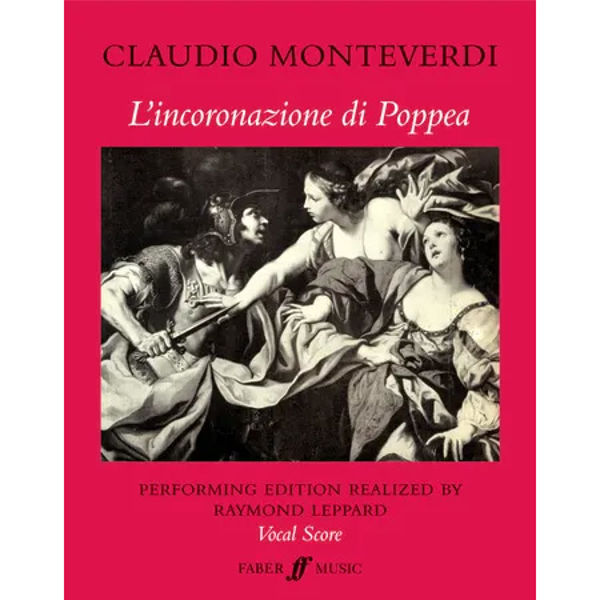 CLAUDIO MONTEVERDI

L'incoronazione di Poppea

PERFORMING EDITION REALIZED BY
RAYMOND LEPPARD
Vocal Score

FABER ff MUSIC